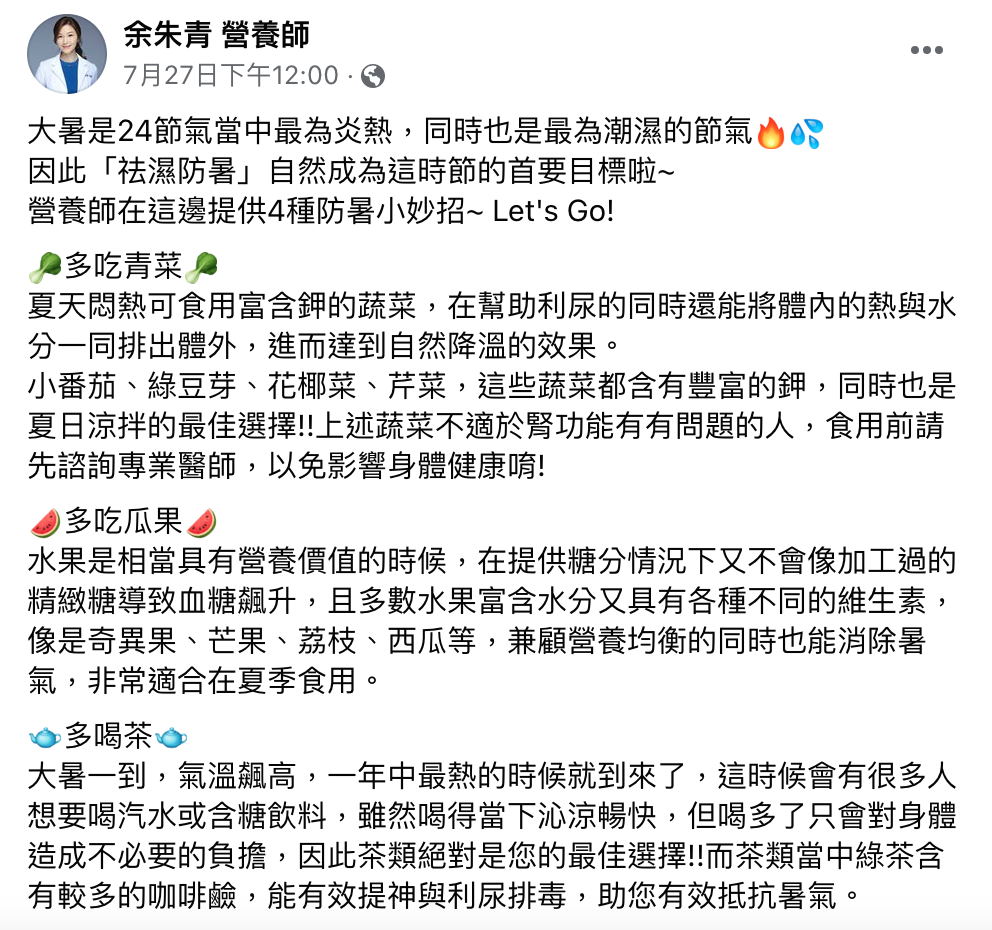 余朱青 營養師
7月27日下午12:00 ·

大暑是24節氣當中最為炎熱，同時也是最為潮濕的節氣🔥💦
因此「祛濕防暑」自然成為這時節的首要目標啦~
營養師在這邊提供4種防暑小妙招~ Let's Go!

🥬多吃青菜🥬
夏天悶熱可食用富含鉀的蔬菜，在幫助利尿的同時還能將體內的熱與水分一同排出體外，進而達到自然降溫的效果。
小番茄、綠豆芽、花椰菜、芹菜，這些蔬菜都含有豐富的鉀，同時也是夏日涼拌的最佳選擇!!上述蔬菜不適於腎功能有有問題的人，食用前請先諮詢專業醫師，以免影響身體健康唷!

🍉多吃瓜果🍉
水果是相當具有營養價值的時候，在提供糖分情況下又不會像加工過的精緻糖導致血糖飆升，且多數水果富含水分又具有各種不同的維生素，像是奇異果、芒果、荔枝、西瓜等，兼顧營養均衡的同時也能消除暑氣，非常適合在夏季食用。

🫖多喝茶🫖
大暑一到，氣溫飆高，一年中最熱的時候就到來了，這時候會有很多人想要喝汽水或含糖飲料，雖然喝得當下沁涼暢快，但喝多了只會對身體造成不必要的負擔，因此茶類絕對是您的最佳選擇!!而茶類當中綠茶含有較多的咖啡鹼，能有效提神與利尿排毒，助您有效抵抗暑氣。